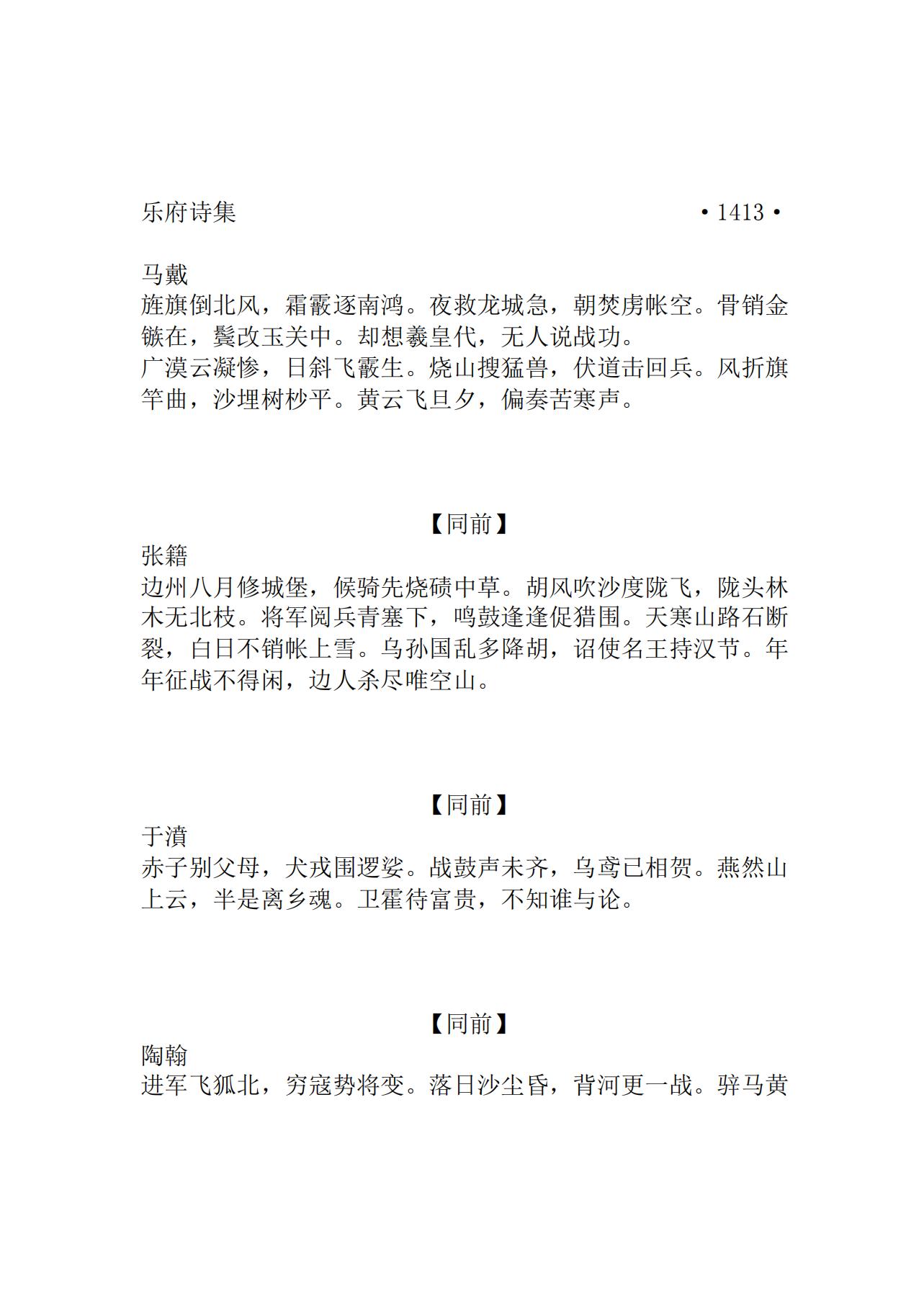 乐府诗集 •1413•

马戴
旌旗倒北风，霜霰逐南鸿。夜救龙城急，朝焚虏帐空。骨销金镞在，鬓改玉关中。却想羲皇代，无人说战功。
广漠云凝惨，日斜飞霰生。烧山搜猛兽，伏道击回兵。风折旗竿曲，沙埋树杪平。黄云飞旦夕，偏奏苦寒声。

【同前】
张籍
边州八月修城堡，候骑先烧碛中草。胡风吹沙度陇飞，陇头林木无北枝。将军阅兵青塞下，鸣鼓逢逢促猎围。天寒山路石断裂，白日不销帐上雪。乌孙国乱多降胡，诏使名王持汉节。年年征战不得闲，边人杀尽唯空山。

【同前】
于濆
赤子别父母，犬戎围逻娑。战鼓声未齐，乌鸢已相贺。燕然山上云，半是离乡魂。卫霍待富贵，不知谁与论。

【同前】
陶翰
进军飞狐北，穷寇势将变。落日沙尘昏，背河更一战。骍马黄